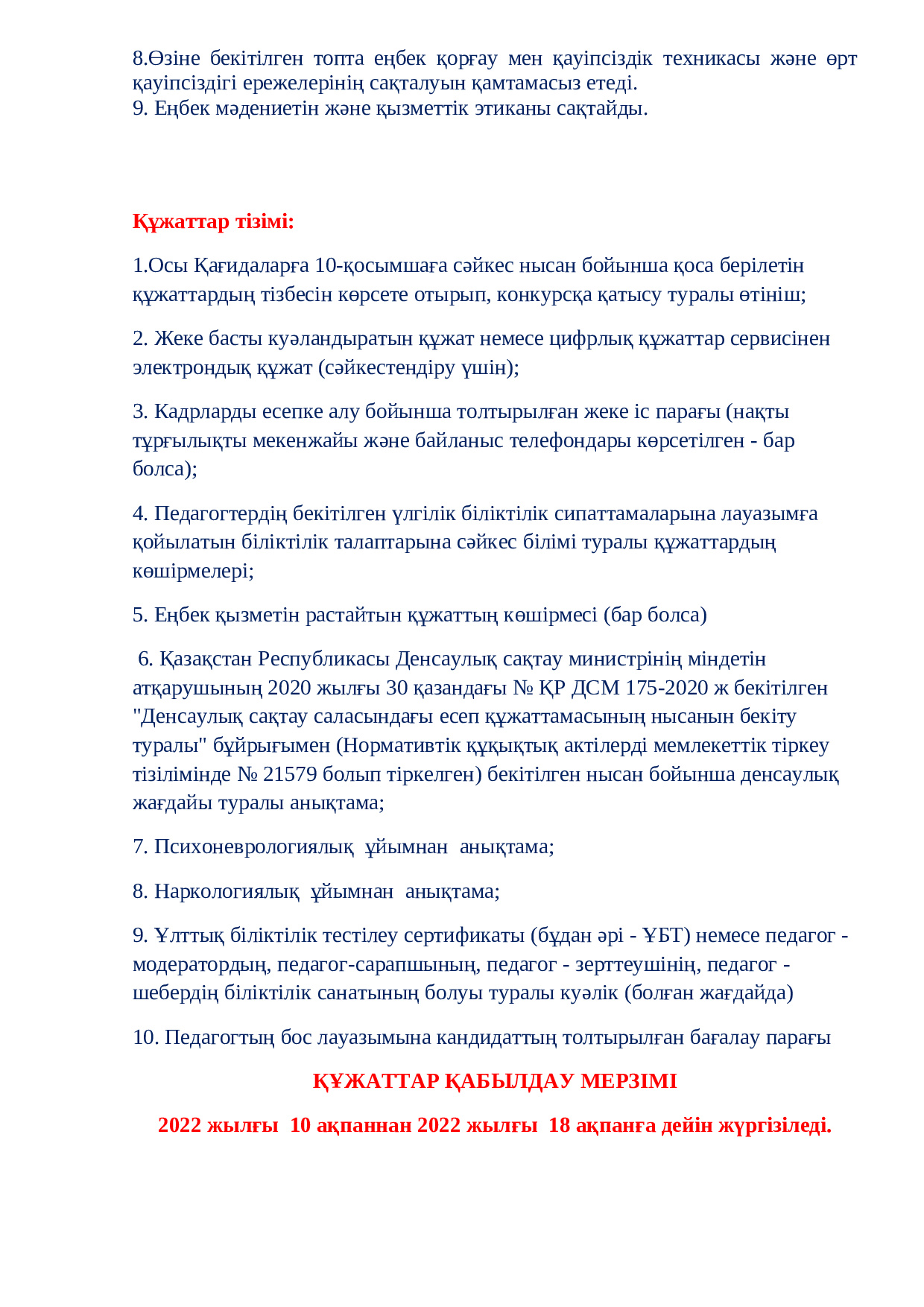 8.Өзіне бекітілген топта еңбек қорғау мен қауіпсіздік техникасы және өрт қауіпсіздігі ережелерінің сақталуын қамтамасыз етеді.
9. Еңбек мәдениетін және қызметтік этиканы сақтайды.

Құжаттар тізімі:

1.Осы Қағидаларға 10-қосымшаға сәйкес нысан бойынша қоса берілетін құжаттардың тізбесін көрсете отырып, конкурсқа қатысу туралы өтініш;

2. Жеке басты куәландыратын құжат немесе цифрлық құжаттар сервисінен электрондық құжат (сәйкестендіру үшін);

3. Кадрларды есепке алу бойынша толтырылған жеке іс парағы (нақты тұрғылықты мекенжайы және байланыс телефондары көрсетілген - бар болса);

4. Педагогтердің бекітілген үлгілік біліктілік сипаттамаларына лауазымға қойылатын біліктілік талаптарына сәйкес білімі туралы құжаттардың көшірмелері;

5. Еңбек қызметін растайтын құжаттың көшірмесі (бар болса)

6. Қазақстан Республикасы Денсаулық сақтау министрінің міндетін атқарушының 2020 жылғы 30 қазандағы № ҚР ДСМ 175-2020 ж бекітілген "Денсаулық сақтау саласындағы есеп құжаттамасының нысанын бекіту туралы" бұйрығымен (Нормативтік құқықтық актілерді мемлекеттік тіркеу тізілімінде № 21579 болып тіркелген) бекітілген нысан бойынша денсаулық жағдайы туралы анықтама;

7. Психоневрологиялық ұйымнан анықтама;

8. Наркологиялық ұйымнан анықтама;

9. Ұлттық біліктілік тестілеу сертификаты (бұдан әрі - ҰБТ) немесе педагог - модератордың, педагог-сарапшының, педагог - зерттеушінің, педагог - шебердің біліктілік санатының болуы туралы куәлік (болған жағдайда)

10. Педагогтың бос лауазымына кандидаттың толтырылған бағалау парағы

ҚҰЖАТТАР ҚАБЫЛДАУ МЕРЗІМІ

2022 жылғы 10 ақпаннан 2022 жылғы 18 ақпанға дейін жүргізіледі.